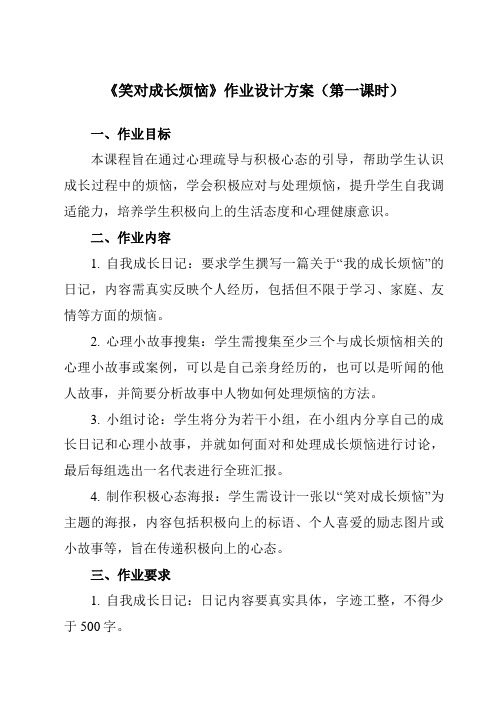 《笑对成长烦恼》作业设计方案（第一课时）

一、作业目标

本课程旨在通过心理疏导与积极心态的引导，帮助学生认识成长过程中的烦恼，学会积极应对与处理烦恼，提升学生自我调适能力，培养学生积极向上的生活态度和心理健康意识。

二、作业内容

1. 自我成长日记：要求学生撰写一篇关于“我的成长烦恼”的日记，内容需真实反映个人经历，包括但不限于学习、家庭、友情等方面的烦恼。

2. 心理小故事搜集：学生需搜集至少三个与成长烦恼相关的心理小故事或案例，可以是自己亲身经历的，也可以是听闻的他人故事，并简要分析故事中人物如何处理烦恼的方法。

3. 小组讨论：学生将分为若干小组，在小组内分享自己的成长日记和心理小故事，并就如何面对和处理成长烦恼进行讨论，最后每组选出一名代表进行全班汇报。

4. 制作积极心态海报：学生需设计一张以“笑对成长烦恼”为主题的海报，内容包括积极向上的标语、个人喜爱的励志图片或小故事等，旨在传递积极向上的心态。

三、作业要求

1. 自我成长日记：日记内容要真实具体，字迹工整，不得少于 500 字。